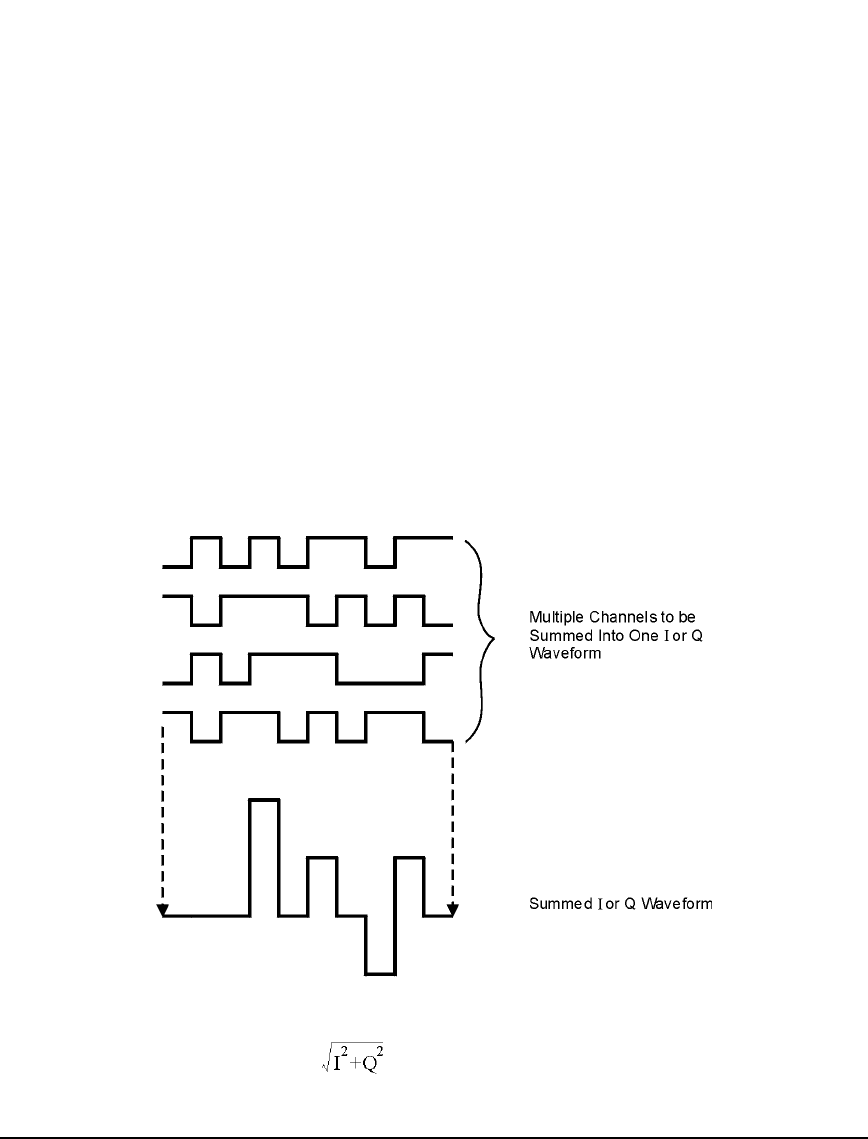 Multiple Channels to be Summed Into One I or Q Waveform

Summed I or Q Waveform

$\sqrt{I^2+Q^2}$